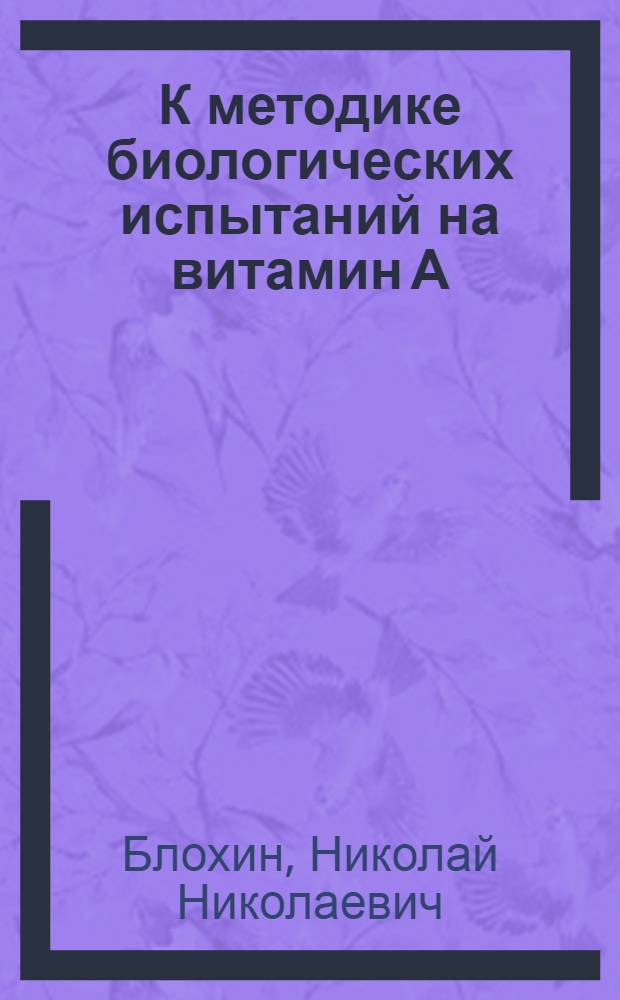 К методике биологических испытаний на витамин А

Блохин, Николай Николаевич